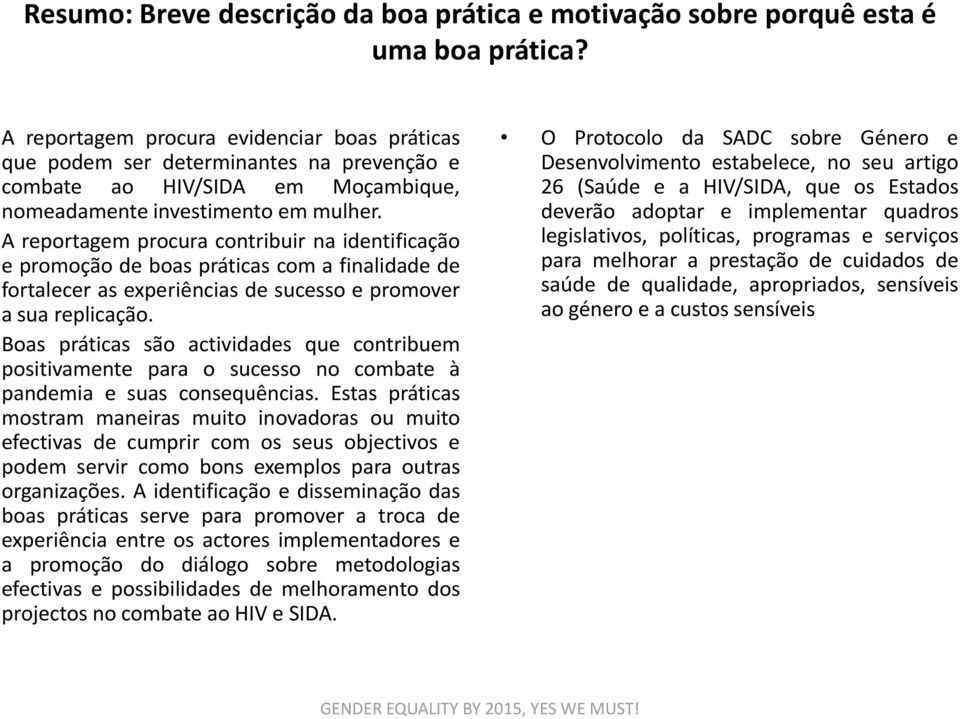 Resumo: Breve descrição da boa prática e motivação sobre porquê esta é uma boa prática?

A reportagem procura evidenciar boas práticas que podem ser determinantes na prevenção e combate ao HIV/SIDA em Moçambique, nomeadamente investimento em mulher.

A reportagem procura contribuir na identificação e promoção de boas práticas com a finalidade de fortalecer as experiências de sucesso e promover a sua replicação.

Boas práticas são actividades que contribuem positivamente para o sucesso no combate à pandemia e suas consequências. Estas práticas mostram maneiras muito inovadoras ou muito efectivas de cumprir com os seus objectivos e podem servir como bons exemplos para outras organizações. A identificação e disseminação das boas práticas serve para promover a troca de experiência entre os actores implementadores e a promoção do diálogo sobre metodologias efectivas e possibilidades de melhoramento dos projectos no combate ao HIV e SIDA.

• O Protocolo da SADC sobre Género e Desenvolvimento estabelece, no seu artigo 26 (Saúde e a HIV/SIDA, que os Estados deverão adoptar e implementar quadros legislativos, políticas, programas e serviços para melhorar a prestação de cuidados de saúde de qualidade, apropriados, sensíveis ao género e a custos sensíveis

GENDER EQUALITY BY 2015, YES WE MUST!